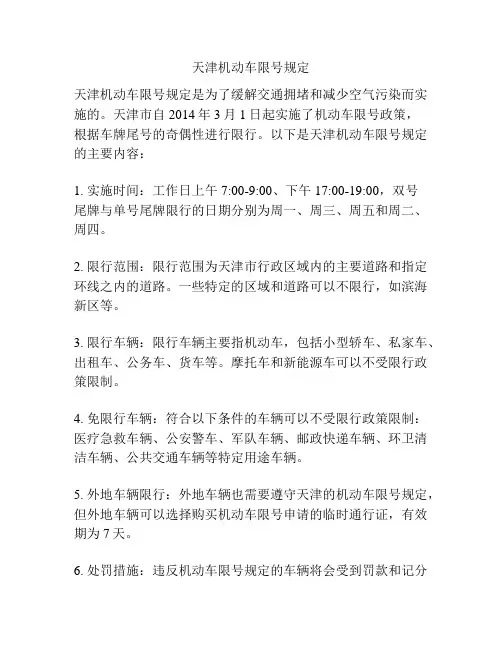 天津机动车限号规定

天津机动车限号规定是为了缓解交通拥堵和减少空气污染而实施的。天津市自 2014 年 3 月 1 日起实施了机动车限号政策，根据车牌尾号的奇偶性进行限行。以下是天津机动车限号规定的主要内容：

1. 实施时间：工作日上午 7:00-9:00、下午 17:00-19:00，双号尾牌与单号尾牌限行的日期分别为周一、周三、周五和周二、周四。

2. 限行范围：限行范围为天津市行政区域内的主要道路和指定环线之内的道路。一些特定的区域和道路可以不限行，如滨海新区等。

3. 限行车辆：限行车辆主要指机动车，包括小型轿车、私家车、出租车、公务车、货车等。摩托车和新能源车可以不受限行政策限制。

4. 免限行车辆：符合以下条件的车辆可以不受限行政策限制：医疗急救车辆、公安警车、军队车辆、邮政快递车辆、环卫清洁车辆、公共交通车辆等特定用途车辆。

5. 外地车辆限行：外地车辆也需要遵守天津的机动车限号规定，但外地车辆可以选择购买机动车限号申请的临时通行证，有效期为 7 天。

6. 处罚措施：违反机动车限号规定的车辆将会受到罚款和记分